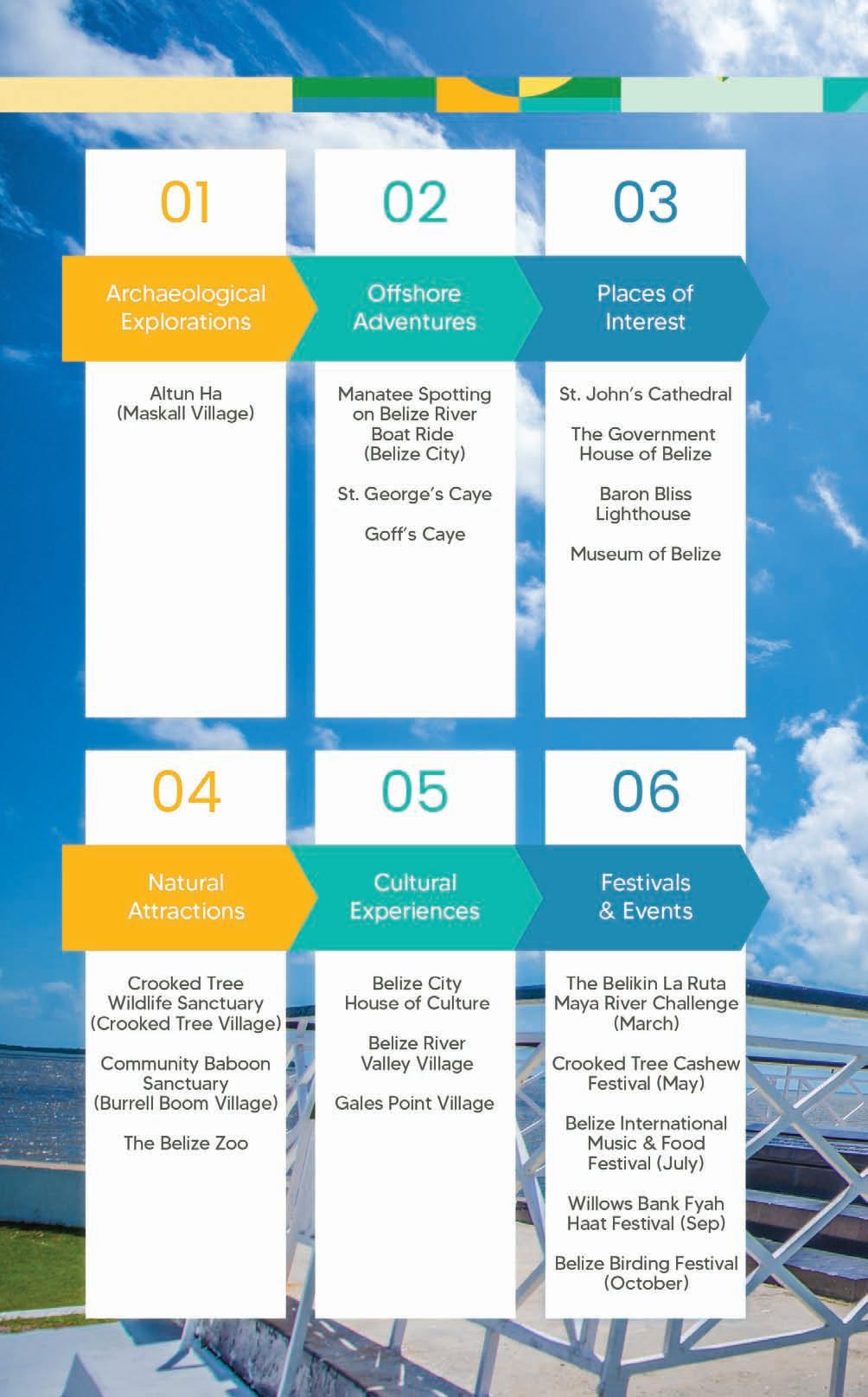 01

Archaeological Explorations

Altun Ha (Maskall Village)

02

Offshore Adventures

Manatee Spotting on Belize River Boat Ride (Belize City)

St. George's Caye

Goff's Caye

03

Places of Interest

St. John's Cathedral

The Government House of Belize

Baron Bliss Lighthouse

Museum of Belize

04

Natural Attractions

Crooked Tree Wildlife Sanctuary (Crooked Tree Village)

Community Baboon Sanctuary (Burrell Boom Village)

The Belize Zoo

05

Cultural Experiences

Belize City House of Culture

Belize River Valley Village

Gales Point Village

06

Festivals & Events

The Belikin La Ruta Maya River Challenge (March)

Crooked Tree Cashew Festival (May)

Belize International Music & Food Festival (July)

Willows Bank Fyah Haat Festival (Sep)

Belize Birding Festival (October)